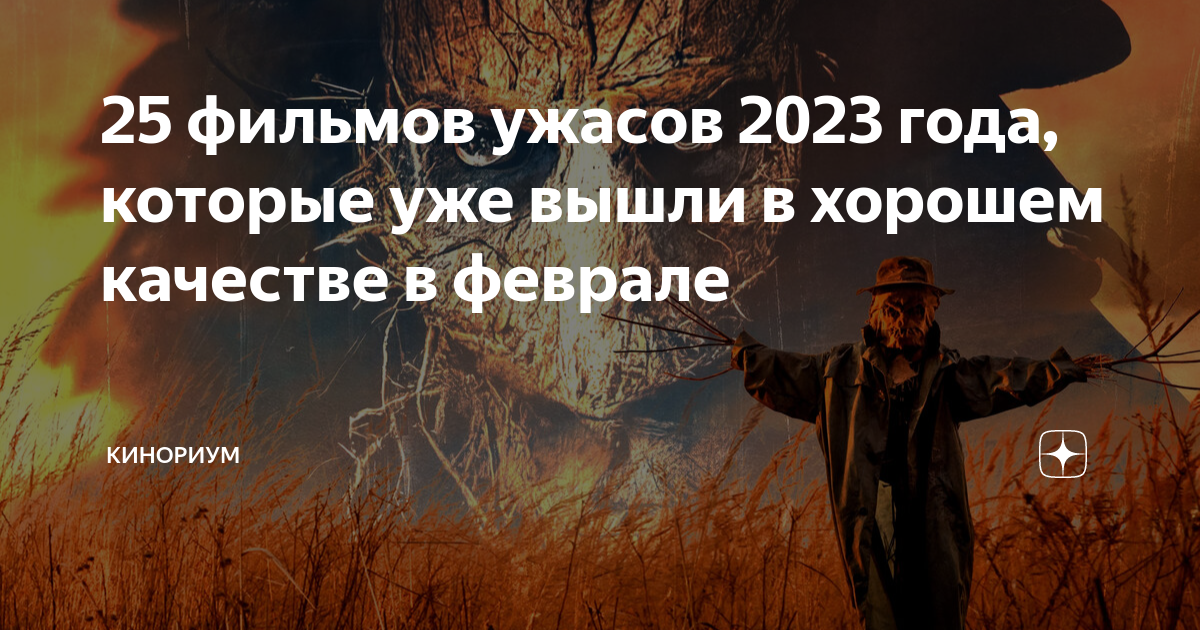 25 фильмов ужасов 2023 года, которые уже вышли в хорошем качестве в феврале

КИНОРИУМ